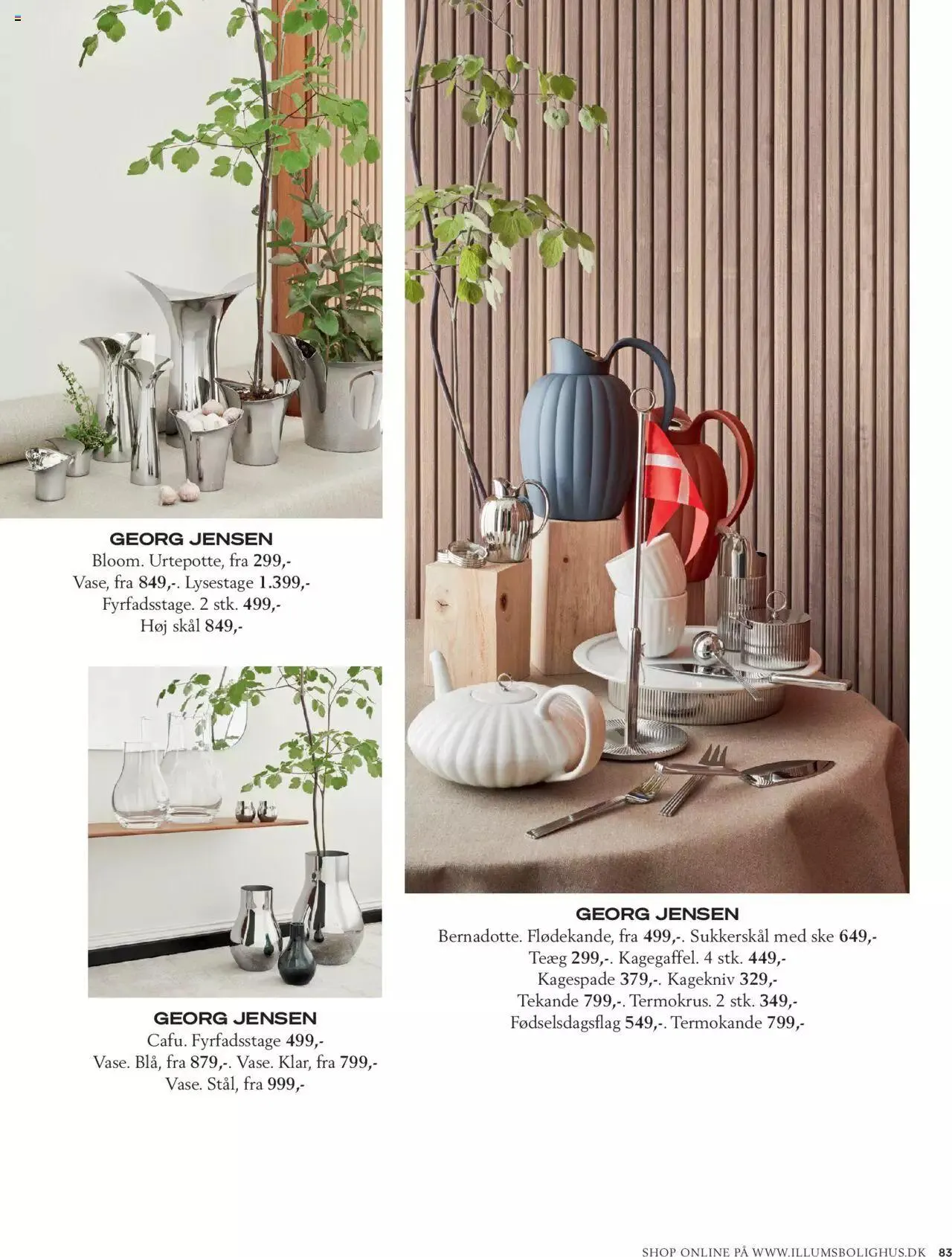 GEORG JENSEN
Bloom. Urtepotte, fra 299,-
Vase, fra 849,-. Lysestage 1.399,-
Fyrfadsstage. 2 stk. 499,-
Høj skål 849,-

GEORG JENSEN
Cafu. Fyrfadsstage 499,-
Vase. Blå, fra 879,-. Vase. Klar, fra 799,-
Vase. Stål, fra 999,-

GEORG JENSEN
Bernadotte. Flødekande, fra 499,-. Sukkerskål med ske 649,-
Teæg 299,-. Kagegaffel. 4 stk. 449,-
Kagespade 379,-. Kagekniv 329,-
Tekande 799,-. Termokrus. 2 stk. 349,-
Fødselsdagsflag 549,-. Termokande 799,-

SHOP ONLINE PÅ WWW.ILLUMSBOLIGHUS.DK 83